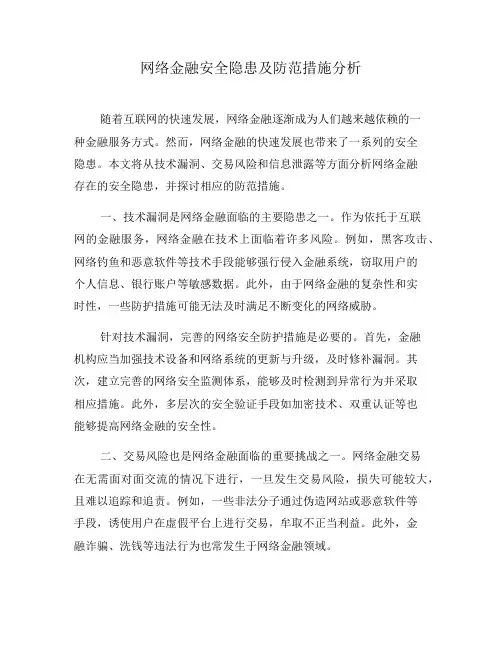 网络金融安全隐患及防范措施分析

随着互联网的快速发展，网络金融逐渐成为人们越来越依赖的一种金融服务方式。然而，网络金融的快速发展也带来了一系列的安全隐患。本文将从技术漏洞、交易风险和信息泄露等方面分析网络金融存在的安全隐患，并探讨相应的防范措施。

一、技术漏洞是网络金融面临的主要隐患之一。作为依托于互联网的金融服务，网络金融在技术上面临着许多风险。例如，黑客攻击、网络钓鱼和恶意软件等技术手段能够强行侵入金融系统，窃取用户的个人信息、银行账户等敏感数据。此外，由于网络金融的复杂性和实时性，一些防护措施可能无法及时满足不断变化的网络威胁。

针对技术漏洞，完善的网络安全防护措施是必要的。首先，金融机构应当加强技术设备和网络系统的更新与升级，及时修补漏洞。其次，建立完善的网络安全监测体系，能够及时检测到异常行为并采取相应措施。此外，多层次的安全验证手段如加密技术、双重认证等也能够提高网络金融的安全性。

二、交易风险也是网络金融面临的重要挑战之一。网络金融交易在无需面对面交流的情况下进行，一旦发生交易风险，损失可能较大，且难以追踪和追责。例如，一些非法分子通过伪造网站或恶意软件等手段，诱使用户在虚假平台上进行交易，牟取不正当利益。此外，金融诈骗、洗钱等违法行为也常发生于网络金融领域。